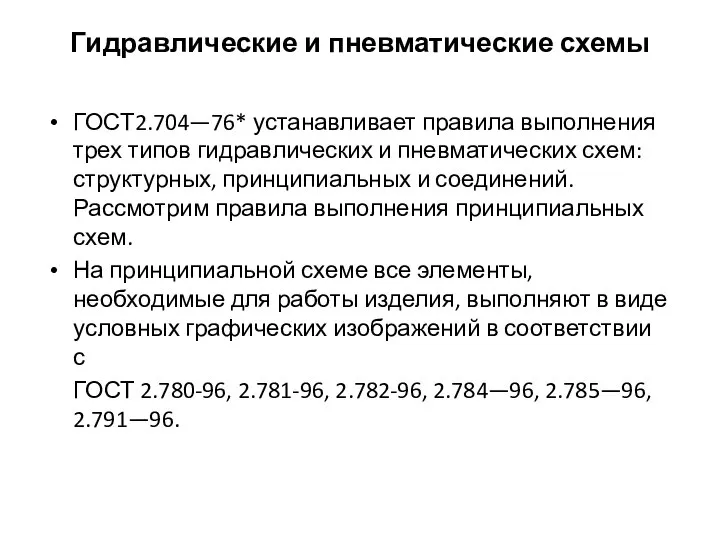 Гидравлические и пневматические схемы

• ГОСТ2.704—76* устанавливает правила выполнения трех типов гидравлических и пневматических схем: структурных, принципиальных и соединений. Рассмотрим правила выполнения принципиальных схем.

• На принципиальной схеме все элементы, необходимые для работы изделия, выполняют в виде условных графических изображений в соответствии с

ГОСТ 2.780-96, 2.781-96, 2.782-96, 2.784—96, 2.785—96, 2.791—96.